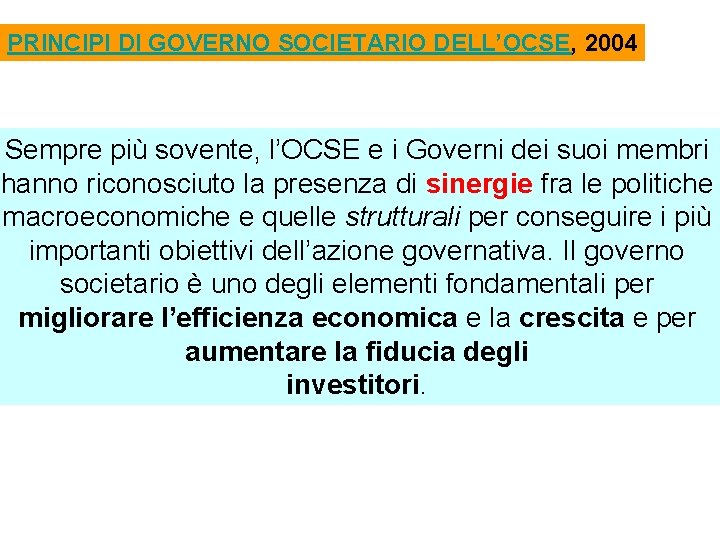 PRINCIPI DI GOVERNO SOCIETARIO DELL'OCSE, 2004

Sempre più sovente, l'OCSE e i Governi dei suoi membri hanno riconosciuto la presenza di sinergie fra le politiche macroeconomiche e quelle strutturali per conseguire i più importanti obiettivi dell'azione governativa. Il governo societario è uno degli elementi fondamentali per migliorare l'efficienza economica e la crescita e per aumentare la fiducia degli investitori.